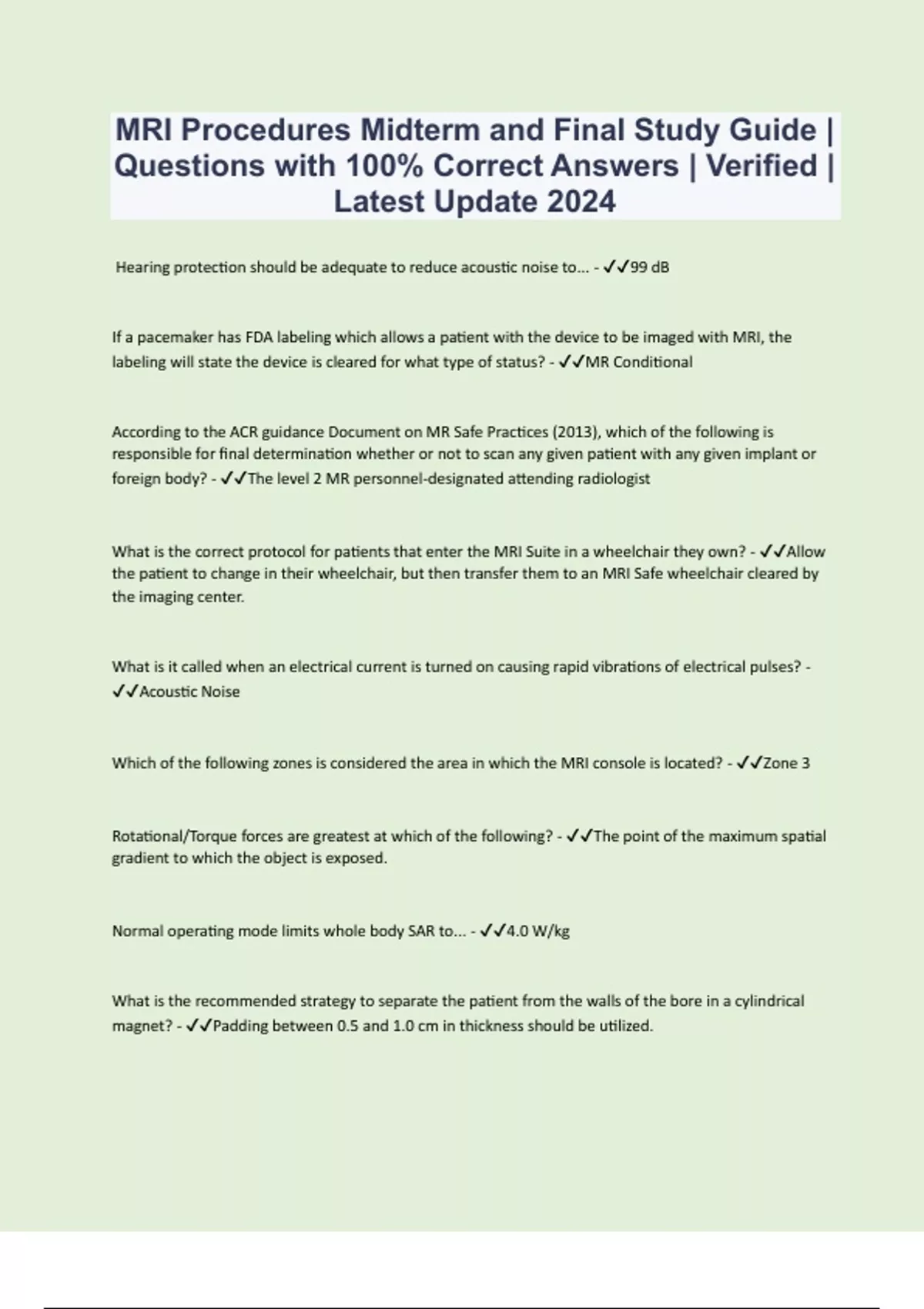 MRI Procedures Midterm and Final Study Guide | Questions with 100% Correct Answers | Verified | Latest Update 2024

Hearing protection should be adequate to reduce acoustic noise to... - ✓✓99 dB

If a pacemaker has FDA labeling which allows a patient with the device to be imaged with MRI, the labeling will state the device is cleared for what type of status? - ✓✓MR Conditional

According to the ACR guidance Document on MR Safe Practices (2013), which of the following is responsible for final determination whether or not to scan any given patient with any given implant or foreign body? - ✓✓The level 2 MR personnel-designated attending radiologist

What is the correct protocol for patients that enter the MRI Suite in a wheelchair they own? - ✓✓Allow the patient to change in their wheelchair, but then transfer them to an MRI Safe wheelchair cleared by the imaging center.

What is it called when an electrical current is turned on causing rapid vibrations of electrical pulses? - ✓✓Acoustic Noise

Which of the following zones is considered the area in which the MRI console is located? - ✓✓Zone 3

Rotational/Torque forces are greatest at which of the following? - ✓✓The point of the maximum spatial gradient to which the object is exposed.

Normal operating mode limits whole body SAR to... - ✓✓4.0 W/kg

What is the recommended strategy to separate the patient from the walls of the bore in a cylindrical magnet? - ✓✓Padding between 0.5 and 1.0 cm in thickness should be utilized.